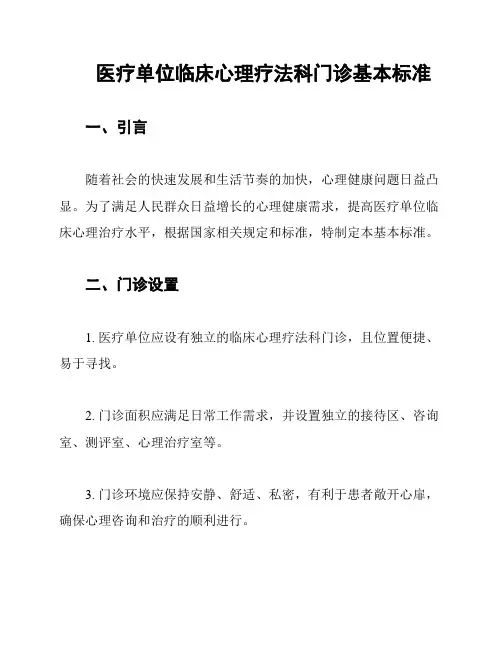 医疗单位临床心理疗法科门诊基本标准

一、引言

随着社会的快速发展和生活节奏的加快，心理健康问题日益凸显。为了满足人民群众日益增长的心理健康需求，提高医疗单位临床心理治疗水平，根据国家相关规定和标准，特制定本基本标准。

二、门诊设置

1. 医疗单位应设有独立的临床心理疗法科门诊，且位置便捷、易于寻找。

2. 门诊面积应满足日常工作需求，并设置独立的接待区、咨询室、测评室、心理治疗室等。

3. 门诊环境应保持安静、舒适、私密，有利于患者敞开心扉，确保心理咨询和治疗的顺利进行。